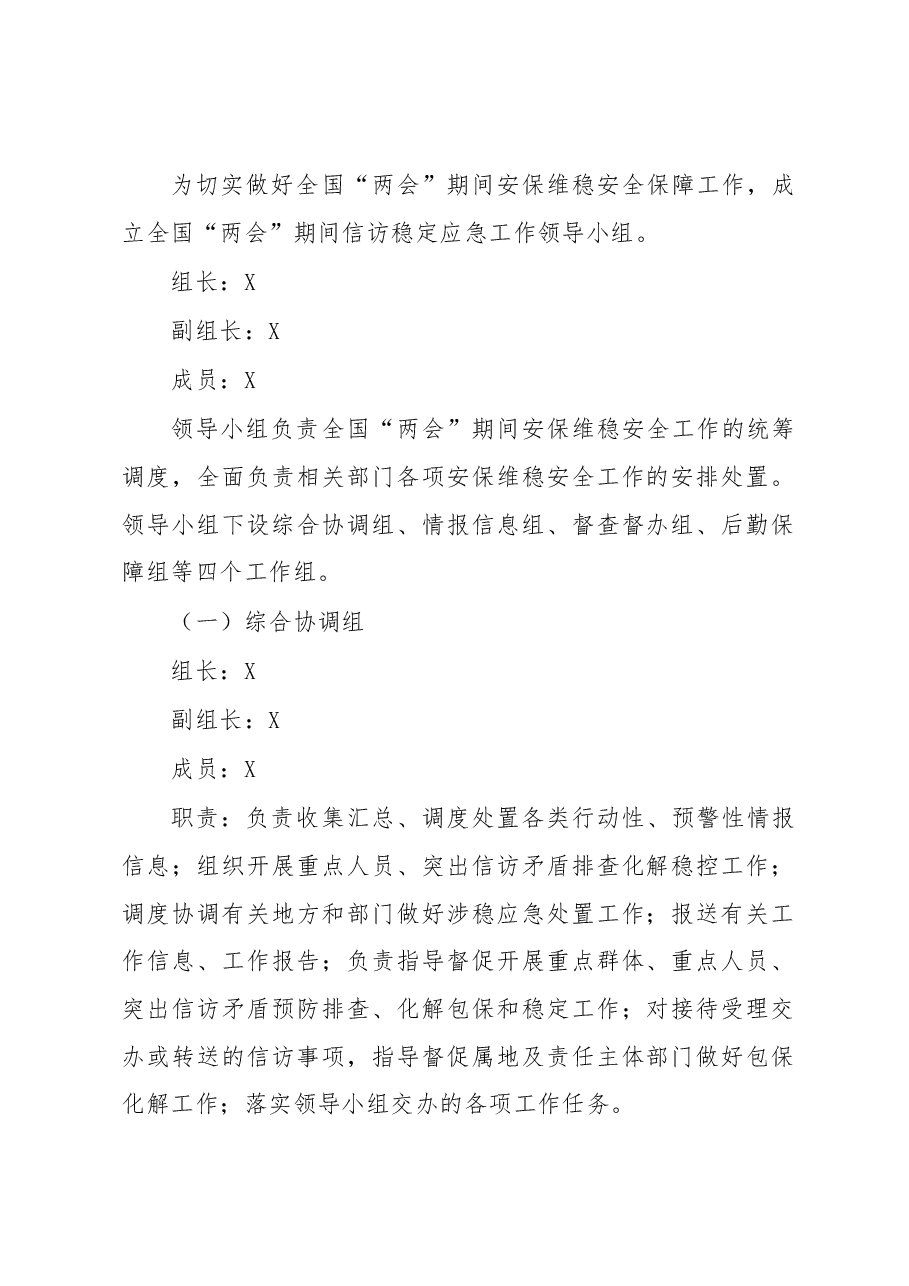 为切实做好全国“两会”期间安保维稳安全保障工作，成立全国“两会”期间信访稳定应急工作领导小组。

组长：X

副组长：X

成员：X

领导小组负责全国“两会”期间安保维稳安全工作的统筹调度，全面负责相关部门各项安保维稳安全工作的安排处置。领导小组下设综合协调组、情报信息组、督查督办组、后勤保障组等四个工作组。

（一）综合协调组

组长：X

副组长：X

成员：X

职责：负责收集汇总、调度处置各类行动性、预警性情报信息；组织开展重点人员、突出信访矛盾排查化解稳控工作；调度协调有关地方和部门做好涉稳应急处置工作；报送有关工作信息、工作报告；负责指导督促开展重点群体、重点人员、突出信访矛盾预防排查、化解包保和稳定工作；对接待受理交办或转送的信访事项，指导督促属地及责任主体部门做好包保化解工作；落实领导小组交办的各项工作任务。